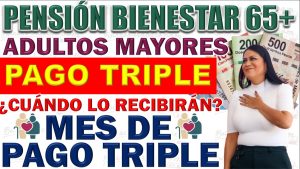 PENSIÓN BIENESTAR 65+
ADULTOS MAYORES
PAGO TRIPLE
¿CUÁNDO LO RECIBIRÁN?
MES DE
PAGO TRIPLE

200
500